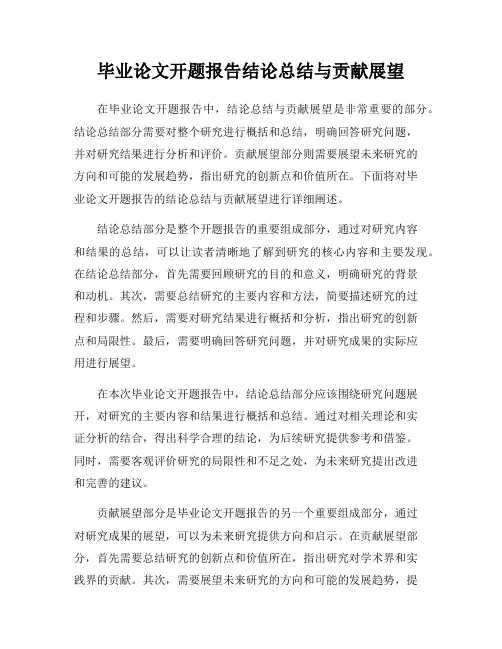 毕业论文开题报告结论总结与贡献展望

在毕业论文开题报告中，结论总结与贡献展望是非常重要的部分。结论总结部分需要对整个研究进行概括和总结，明确回答研究问题，并对研究结果进行分析和评价。贡献展望部分则需要展望未来研究的方向和可能的发展趋势，指出研究的创新点和价值所在。下面将对毕业论文开题报告的结论总结与贡献展望进行详细阐述。

结论总结部分是整个开题报告的重要组成部分，通过对研究内容和结果的总结，可以让读者清晰地了解到研究的核心内容和主要发现。在结论总结部分，首先需要回顾研究的目的和意义，明确研究的背景和动机。其次，需要总结研究的主要内容和方法，简要描述研究的过程和步骤。然后，需要对研究结果进行概括和分析，指出研究的创新点和局限性。最后，需要明确回答研究问题，并对研究成果的实际应用进行展望。

在本次毕业论文开题报告中，结论总结部分应该围绕研究问题展开，对研究的主要内容和结果进行概括和总结。通过对相关理论和实证分析的结合，得出科学合理的结论，为后续研究提供参考和借鉴。同时，需要客观评价研究的局限性和不足之处，为未来研究提出改进和完善的建议。

贡献展望部分是毕业论文开题报告的另一个重要组成部分，通过对研究成果的展望，可以为未来研究提供方向和启示。在贡献展望部分，首先需要总结研究的创新点和价值所在，指出研究对学术界和实践界的贡献。其次，需要展望未来研究的方向和可能的发展趋势，提